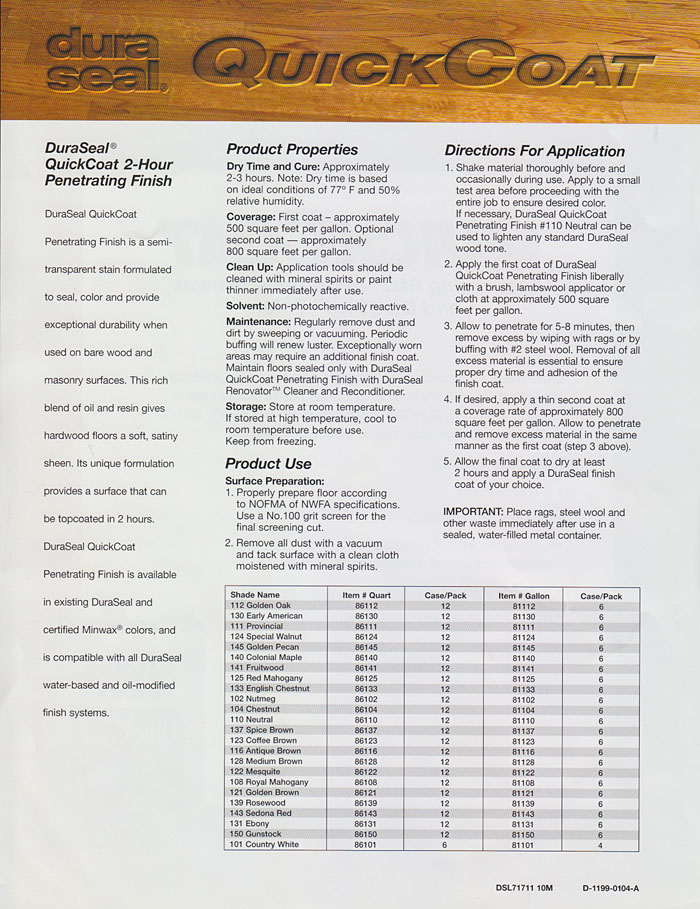 dura seal® QUICKCOAT

DuraSeal® QuickCoat 2-Hour Penetrating Finish

DuraSeal QuickCoat Penetrating Finish is a semi-transparent stain formulated to seal, color and provide exceptional durability when used on bare wood and masonry surfaces. This rich blend of oil and resin gives hardwood floors a soft, satiny sheen. Its unique formulation provides a surface that can be topcoated in 2 hours.

DuraSeal QuickCoat Penetrating Finish is available in existing DuraSeal and certified Minwax® colors, and is compatible with all DuraSeal water-based and oil-modified finish systems.

Product Properties

Dry Time and Cure: Approximately 2-3 hours. Note: Dry time is based on ideal conditions of 77° F and 50% relative humidity.

Coverage: First coat – approximately 500 square feet per gallon. Optional second coat — approximately 800 square feet per gallon.

Clean Up: Application tools should be cleaned with mineral spirits or paint thinner immediately after use.

Solvent: Non-photochemically reactive.

Maintenance: Regularly remove dust and dirt by sweeping or vacuuming. Periodic buffing will renew luster. Exceptionally worn areas may require an additional finish coat. Maintain floors sealed only with DuraSeal QuickCoat Penetrating Finish with DuraSeal Renovator™ Cleaner and Reconditioner.

Storage: Store at room temperature. If stored at high temperature, cool to room temperature before use. Keep from freezing.

Product Use

Surface Preparation:
1. Properly prepare floor according to NOFMA of NWFA specifications. Use a No.100 grit screen for the final screening cut.
2. Remove all dust with a vacuum and tack surface with a clean cloth moistened with mineral spirits.

Directions For Application

1. Shake material thoroughly before and occasionally during use. Apply to a small test area before proceeding with the entire job to ensure desired color. If necessary, DuraSeal QuickCoat Penetrating Finish #110 Neutral can be used to lighten any standard DuraSeal wood tone.
2. Apply the first coat of DuraSeal QuickCoat Penetrating Finish liberally with a brush, lambswool applicator or cloth at approximately 500 square feet per gallon.
3. Allow to penetrate for 5-8 minutes, then remove excess by wiping with rags or by buffing with #2 steel wool. Removal of all excess material is essential to ensure proper dry time and adhesion of the finish coat.
4. If desired, apply a thin second coat at a coverage rate of approximately 800 square feet per gallon. Allow to penetrate and remove excess material in the same manner as the first coat (step 3 above).
5. Allow the final coat to dry at least 2 hours and apply a DuraSeal finish coat of your choice.

IMPORTANT: Place rags, steel wool and other waste immediately after use in a sealed, water-filled metal container.

| Shade Name | Item # Quart | Case/Pack | Item # Gallon | Case/Pack |
|---|---|---|---|---|
| 112 Golden Oak | 86112 | 12 | 81112 | 6 |
| 130 Early American | 86130 | 12 | 81130 | 6 |
| 111 Provincial | 86111 | 12 | 81111 | 6 |
| 124 Special Walnut | 86124 | 12 | 81124 | 6 |
| 145 Golden Pecan | 86145 | 12 | 81145 | 6 |
| 140 Colonial Maple | 86140 | 12 | 81140 | 6 |
| 141 Fruitwood | 86141 | 12 | 81141 | 6 |
| 125 Red Mahogany | 86125 | 12 | 81125 | 6 |
| 133 English Chestnut | 86133 | 12 | 81133 | 6 |
| 102 Nutmeg | 86102 | 12 | 81102 | 6 |
| 104 Chestnut | 86104 | 12 | 81104 | 6 |
| 110 Neutral | 86110 | 12 | 81110 | 6 |
| 137 Spice Brown | 86137 | 12 | 81137 | 6 |
| 123 Coffee Brown | 86123 | 12 | 81123 | 6 |
| 116 Antique Brown | 86116 | 12 | 81116 | 6 |
| 128 Medium Brown | 86128 | 12 | 81128 | 6 |
| 122 Mesquite | 86122 | 12 | 81122 | 6 |
| 108 Royal Mahogany | 86108 | 12 | 81108 | 6 |
| 121 Golden Brown | 86121 | 12 | 81121 | 6 |
| 139 Rosewood | 86139 | 12 | 81139 | 6 |
| 143 Sedona Red | 86143 | 12 | 81143 | 6 |
| 131 Ebony | 86131 | 12 | 81131 | 6 |
| 150 Gunstock | 86150 | 12 | 81150 | 6 |
| 101 Country White | 86101 | 6 | 81101 | 4 |

DSL71711 10M D-1199-0104-A